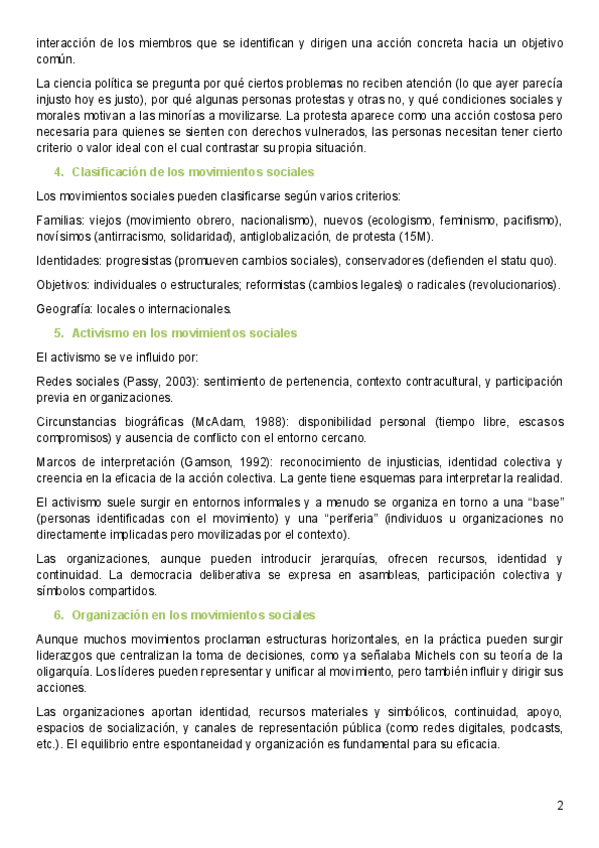 interacción de los miembros que se identifican y dirigen una acción concreta hacia un objetivo común.

La ciencia política se pregunta por qué ciertos problemas no reciben atención (lo que ayer parecía injusto hoy es justo), por qué algunas personas protestas y otras no, y qué condiciones sociales y morales motivan a las minorías a movilizarse. La protesta aparece como una acción costosa pero necesaria para quienes se sienten con derechos vulnerados, las personas necesitan tener cierto criterio o valor ideal con el cual contrastar su propia situación.

4. Clasificación de los movimientos sociales

Los movimientos sociales pueden clasificarse según varios criterios:

Familias: viejos (movimiento obrero, nacionalismo), nuevos (ecologismo, feminismo, pacifismo), novísimos (antirracismo, solidaridad), antiglobalización, de protesta (15M).

Identidades: progresistas (promueven cambios sociales), conservadores (defienden el statu quo).

Objetivos: individuales o estructurales; reformistas (cambios legales) o radicales (revolucionarios).

Geografía: locales o internacionales.

5. Activismo en los movimientos sociales

El activismo se ve influido por:

Redes sociales (Passy, 2003): sentimiento de pertenencia, contexto contracultural, y participación previa en organizaciones.

Circunstancias biográficas (McAdam, 1988): disponibilidad personal (tiempo libre, escasos compromisos) y ausencia de conflicto con el entorno cercano.

Marcos de interpretación (Gamson, 1992): reconocimiento de injusticias, identidad colectiva y creencia en la eficacia de la acción colectiva. La gente tiene esquemas para interpretar la realidad.

El activismo suele surgir en entornos informales y a menudo se organiza en torno a una “base” (personas identificadas con el movimiento) y una “periferia” (individuos u organizaciones no directamente implicadas pero movilizadas por el contexto).

Las organizaciones, aunque pueden introducir jerarquías, ofrecen recursos, identidad y continuidad. La democracia deliberativa se expresa en asambleas, participación colectiva y símbolos compartidos.

6. Organización en los movimientos sociales

Aunque muchos movimientos proclaman estructuras horizontales, en la práctica pueden surgir liderazgos que centralizan la toma de decisiones, como ya señalaba Michels con su teoría de la oligarquía. Los líderes pueden representar y unificar al movimiento, pero también influir y dirigir sus acciones.

Las organizaciones aportan identidad, recursos materiales y simbólicos, continuidad, apoyo, espacios de socialización, y canales de representación pública (como redes digitales, podcasts, etc.). El equilibrio entre espontaneidad y organización es fundamental para su eficacia.

2